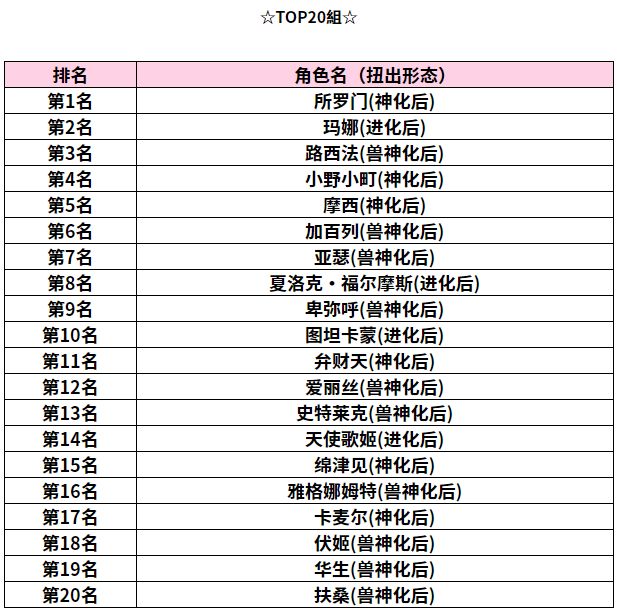 ☆TOP20組☆

| 排名 | 角色名（扭出形态） |
|---|---|
| 第1名 | 所罗门(神化后) |
| 第2名 | 玛娜(进化后) |
| 第3名 | 路西法(兽神化后) |
| 第4名 | 小野小町(神化后) |
| 第5名 | 摩西(神化后) |
| 第6名 | 加百列(兽神化后) |
| 第7名 | 亚瑟(兽神化后) |
| 第8名 | 夏洛克・福尔摩斯(进化后) |
| 第9名 | 卑弥呼(兽神化后) |
| 第10名 | 图坦卡蒙(进化后) |
| 第11名 | 弁财天(神化后) |
| 第12名 | 爱丽丝(兽神化后) |
| 第13名 | 史特莱克(兽神化后) |
| 第14名 | 天使歌姬(进化后) |
| 第15名 | 绵津见(神化后) |
| 第16名 | 雅格娜姆特(兽神化后) |
| 第17名 | 卡麦尔(神化后) |
| 第18名 | 伏姬(兽神化后) |
| 第19名 | 华生(兽神化后) |
| 第20名 | 扶桑(兽神化后) |